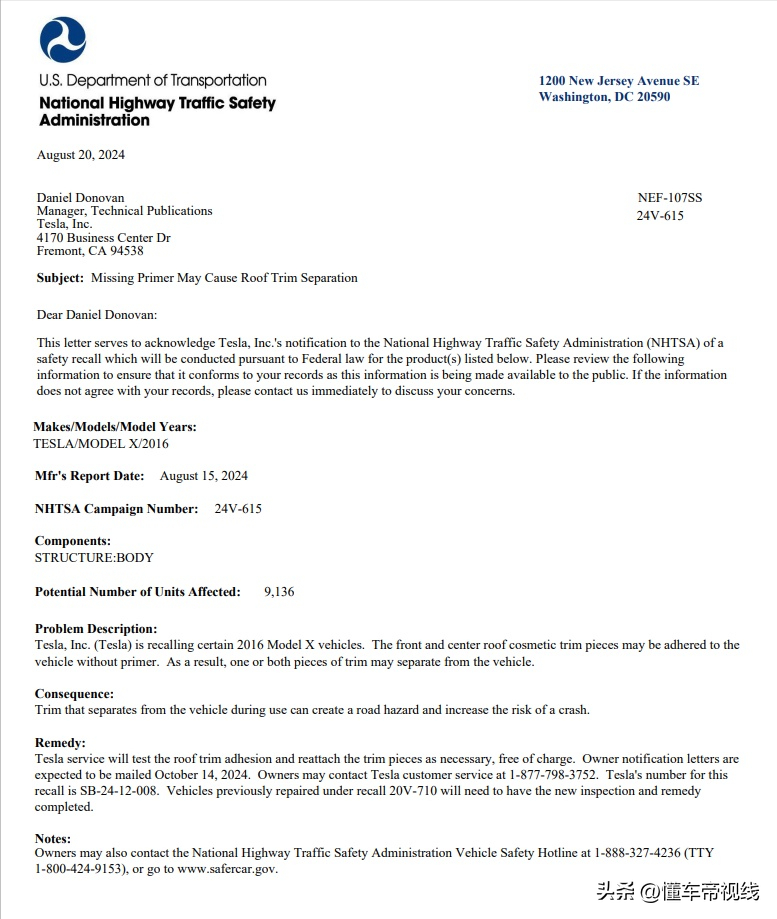 U.S. Department of Transportation
National Highway Traffic Safety Administration

1200 New Jersey Avenue SE
Washington, DC 20590

August 20, 2024

Daniel Donovan
Manager, Technical Publications
Tesla, Inc.
4170 Business Center Dr
Fremont, CA 94538

NEF-107SS
24V-615

Subject: Missing Primer May Cause Roof Trim Separation

Dear Daniel Donovan:

This letter serves to acknowledge Tesla, Inc.'s notification to the National Highway Traffic Safety Administration (NHTSA) of a safety recall which will be conducted pursuant to Federal law for the product(s) listed below. Please review the following information to ensure that it conforms to your records as this information is being made available to the public. If the information does not agree with your records, please contact us immediately to discuss your concerns.

Makes/Models/Model Years:
TESLA/MODEL X/2016

Mfr's Report Date: August 15, 2024

NHTSA Campaign Number: 24V-615

Components:
STRUCTURE:BODY

Potential Number of Units Affected: 9,136

Problem Description:
Tesla, Inc. (Tesla) is recalling certain 2016 Model X vehicles. The front and center roof cosmetic trim pieces may be adhered to the vehicle without primer. As a result, one or both pieces of trim may separate from the vehicle.

Consequence:
Trim that separates from the vehicle during use can create a road hazard and increase the risk of a crash.

Remedy:
Tesla service will test the roof trim adhesion and reattach the trim pieces as necessary, free of charge. Owner notification letters are expected to be mailed October 14, 2024. Owners may contact Tesla customer service at 1-877-798-3752. Tesla's number for this recall is SB-24-12-008. Vehicles previously repaired under recall 20V-710 will need to have the new inspection and remedy completed.

Notes:
Owners may also contact the National Highway Traffic Safety Administration Vehicle Safety Hotline at 1-888-327-4236 (TTY 1-800-424-9153), or go to www.safercar.gov.

头条 @懂车帝视线